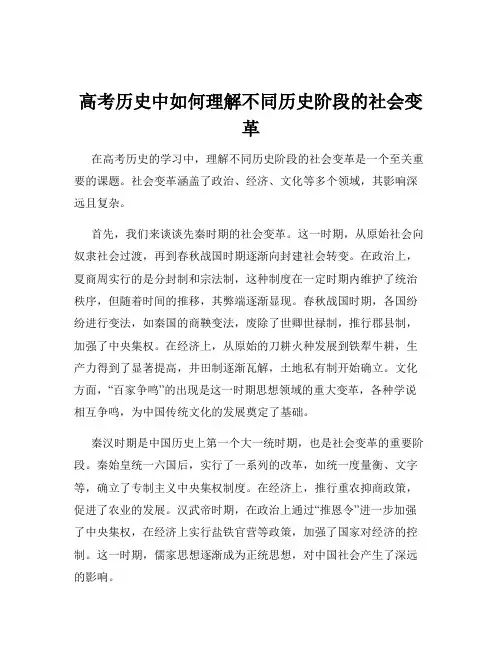 高考历史中如何理解不同历史阶段的社会变革

在高考历史的学习中，理解不同历史阶段的社会变革是一个至关重要的课题。社会变革涵盖了政治、经济、文化等多个领域，其影响深远且复杂。

首先，我们来谈谈先秦时期的社会变革。这一时期，从原始社会向奴隶社会过渡，再到春秋战国时期逐渐向封建社会转变。在政治上，夏商周实行的是分封制和宗法制，这种制度在一定时期内维护了统治秩序，但随着时间的推移，其弊端逐渐显现。春秋战国时期，各国纷纷进行变法，如秦国的商鞅变法，废除了世卿世禄制，推行郡县制，加强了中央集权。在经济上，从原始的刀耕火种发展到铁犁牛耕，生产力得到了显著提高，井田制逐渐瓦解，土地私有制开始确立。文化方面，“百家争鸣”的出现是这一时期思想领域的重大变革，各种学说相互争鸣，为中国传统文化的发展奠定了基础。

秦汉时期是中国历史上第一个大一统时期，也是社会变革的重要阶段。秦始皇统一六国后，实行了一系列的改革，如统一度量衡、文字等，确立了专制主义中央集权制度。在经济上，推行重农抑商政策，促进了农业的发展。汉武帝时期，在政治上通过“推恩令”进一步加强了中央集权，在经济上实行盐铁官营等政策，加强了国家对经济的控制。这一时期，儒家思想逐渐成为正统思想，对中国社会产生了深远的影响。